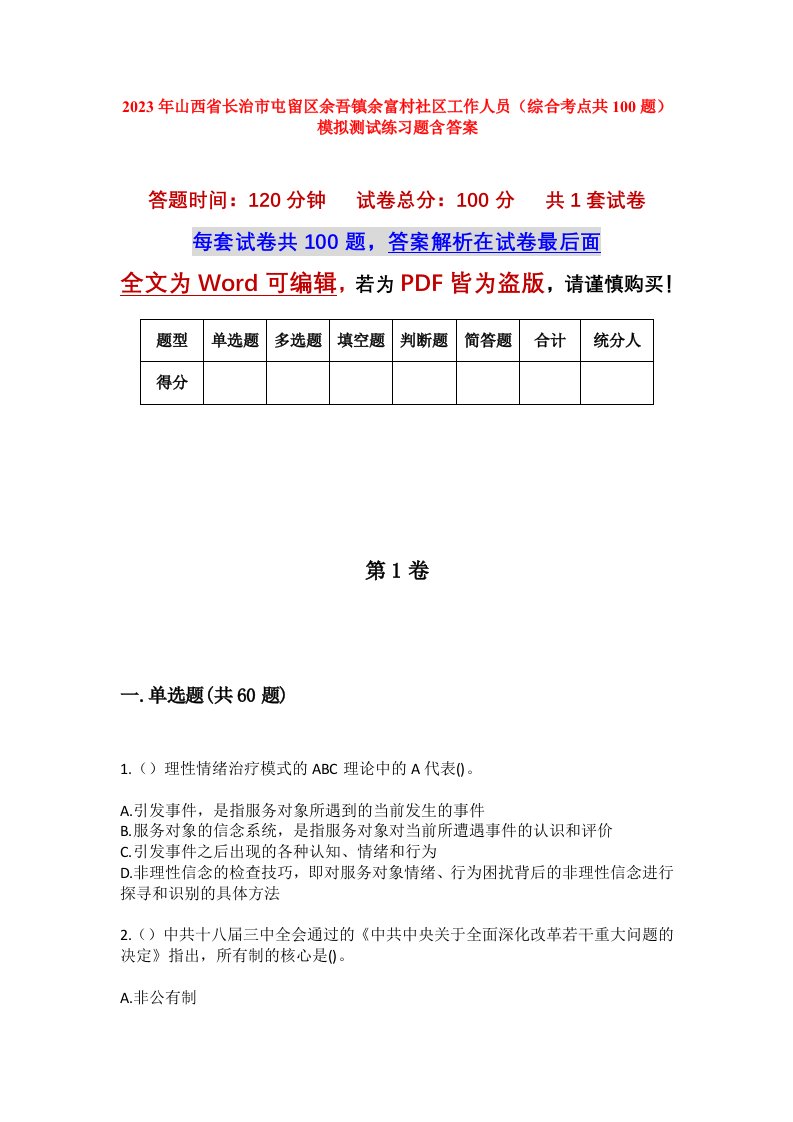 2023年山西省长治市屯留区余吾镇余富村社区工作人员（综合考点共100题）模拟测试练习题含答案

答题时间：120分钟　试卷总分：100分　共1套试卷

每套试卷共100题，答案解析在试卷最后面

全文为Word可编辑，若为PDF皆为盗版，请谨慎购买！

| 题型 | 单选题 | 多选题 | 填空题 | 判断题 | 简答题 | 合计 | 统分人 |
|---|---|---|---|---|---|---|---|
| 得分 | | | | | | | |

第1卷

一.单选题(共60题)

1.（）理性情绪治疗模式的ABC理论中的A代表()。

A.引发事件，是指服务对象所遇到的当前发生的事件
B.服务对象的信念系统，是指服务对象对当前所遭遇事件的认识和评价
C.引发事件之后出现的各种认知、情绪和行为
D.非理性信念的检查技巧，即对服务对象情绪、行为困扰背后的非理性信念进行探寻和识别的具体方法

2.（）中共十八届三中全会通过的《中共中央关于全面深化改革若干重大问题的决定》指出，所有制的核心是()。

A.非公有制